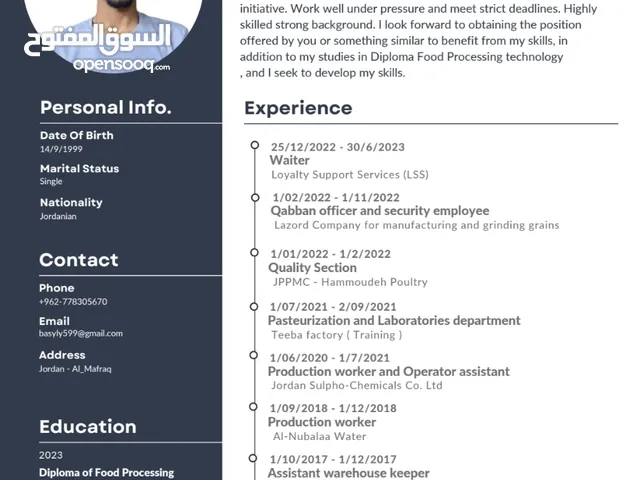 السوق المفتوح
opensooq.com

Personal Info.

Date Of Birth
14/9/1999

Marital Status
Single

Nationality
Jordanian

Contact

Phone
+962-778305670

Email
basyly599@gmail.com

Address
Jordan - Al_Mafraq

Education

2023
Diploma of Food Processing

initiative. Work well under pressure and meet strict deadlines. Highly skilled strong background. I look forward to obtaining the position offered by you or something similar to benefit from my skills, in addition to my studies in Diploma Food Processing technology , and I seek to develop my skills.

Experience

25/12/2022 - 30/6/2023
Waiter
Loyalty Support Services (LSS)

1/02/2022 - 1/11/2022
Qabban officer and security employee
Lazord Company for manufacturing and grinding grains

1/01/2022 - 1/2/2022
Quality Section
JPPMC - Hammoudeh Poultry

1/07/2021 - 2/09/2021
Pasteurization and Laboratories department
Teeba factory ( Training )

1/06/2020 - 1/7/2021
Production worker and Operator assistant
Jordan Sulpho-Chemicals Co. Ltd

1/09/2018 - 1/12/2018
Production worker
Al-Nubalaa Water

1/10/2017 - 1/12/2017
Assistant warehouse keeper